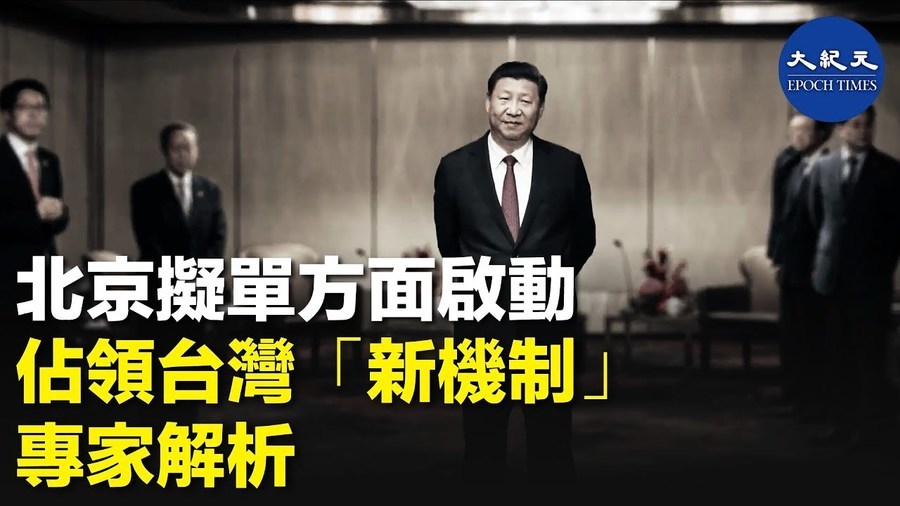 大紀元
EPOCH TIMES

北京擬單方面啟動
佔領台灣「新機制」
專家解析